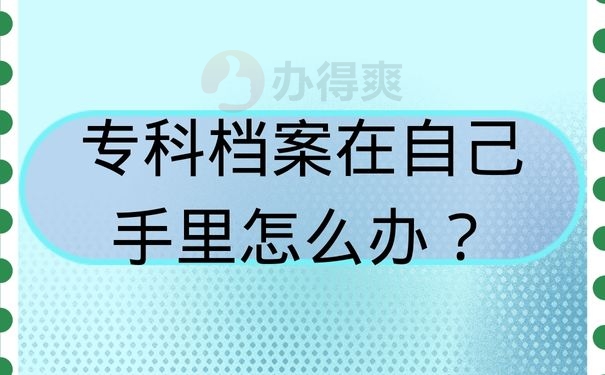 办得爽

专科档案在自己手里怎么办？